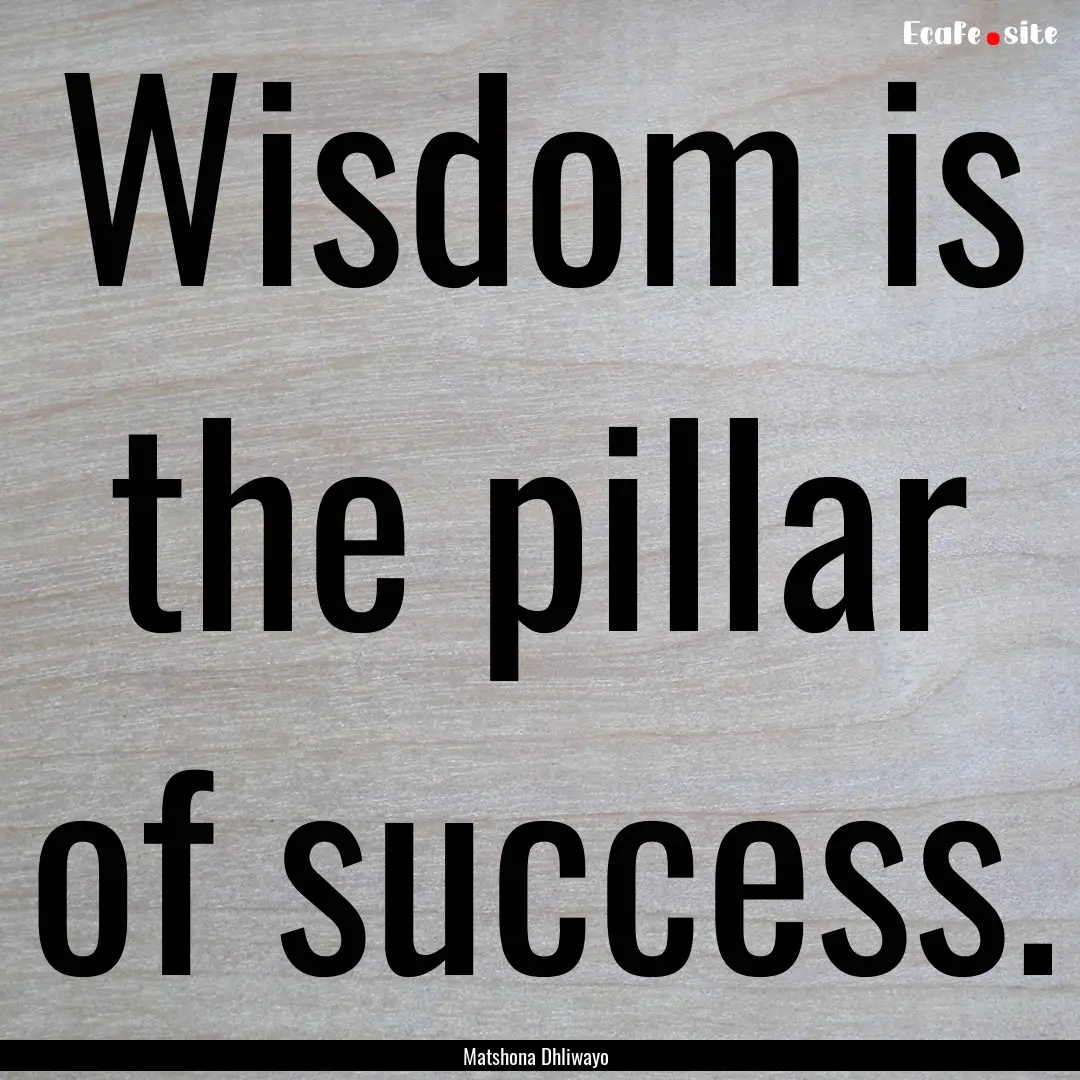 EcaFe.site

Wisdom is the pillar of success.

Matshona Dhliwayo